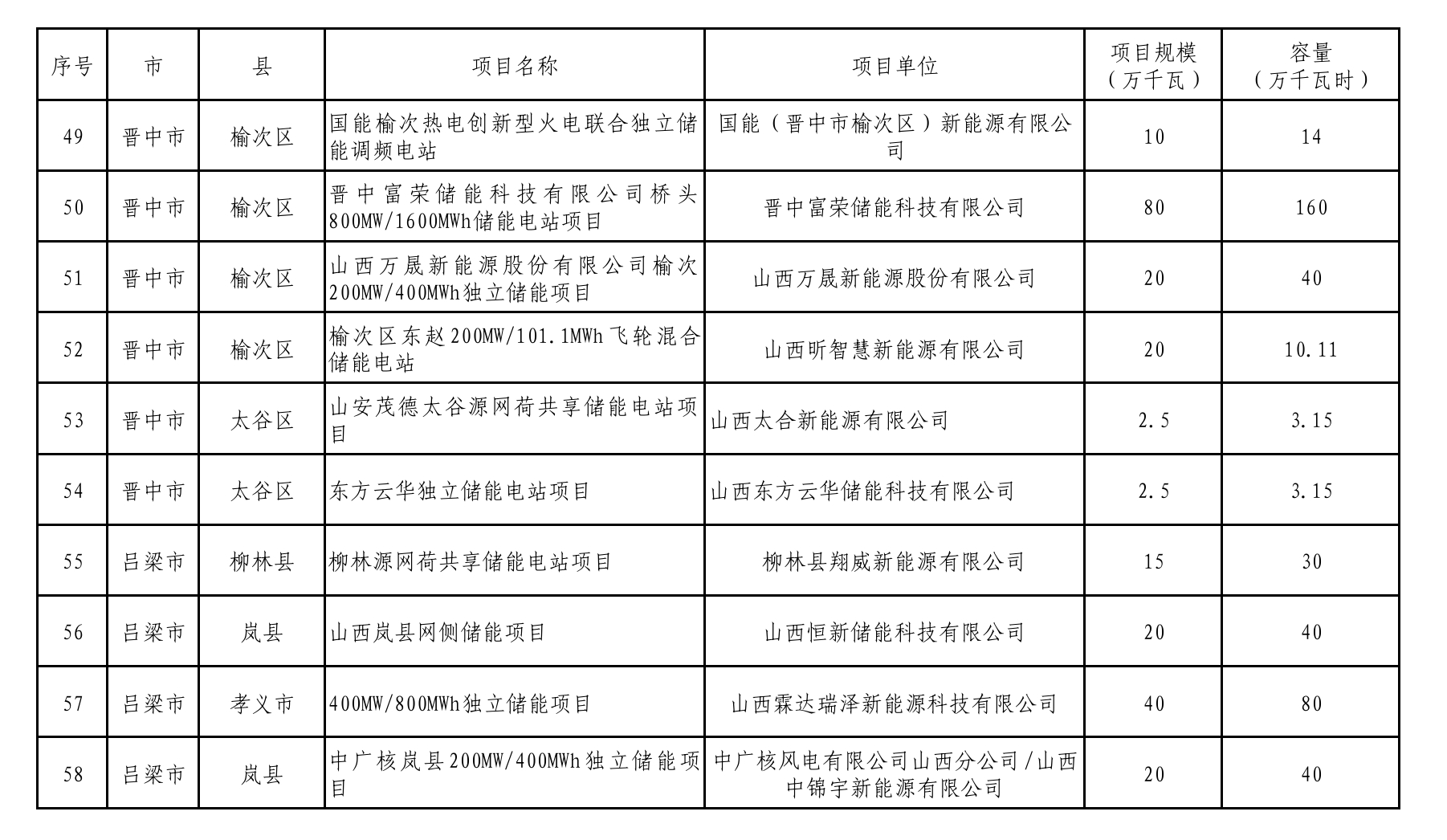 | 序号 | 市 | 县 | 项目名称 | 项目单位 | 项目规模（万千瓦） | 容量（万千瓦时） |
|---|---|---|---|---|---|---|
| 49 | 晋中市 | 榆次区 | 国能榆次热电创新型火电联合独立储能调频电站 | 国能（晋中市榆次区）新能源有限公司 | 10 | 14 |
| 50 | 晋中市 | 榆次区 | 晋中富荣储能科技有限公司桥头800MW/1600MWh储能电站项目 | 晋中富荣储能科技有限公司 | 80 | 160 |
| 51 | 晋中市 | 榆次区 | 山西万晟新能源股份有限公司榆次200MW/400MWh独立储能项目 | 山西万晟新能源股份有限公司 | 20 | 40 |
| 52 | 晋中市 | 榆次区 | 榆次区东赵200MW/101.1MWh飞轮混合储能电站 | 山西昕智慧新能源有限公司 | 20 | 10.11 |
| 53 | 晋中市 | 太谷区 | 山安茂德太谷源网荷共享储能电站项目 | 山西太合新能源有限公司 | 2.5 | 3.15 |
| 54 | 晋中市 | 太谷区 | 东方云华独立储能电站项目 | 山西东方云华储能科技有限公司 | 2.5 | 3.15 |
| 55 | 吕梁市 | 柳林县 | 柳林源网荷共享储能电站项目 | 柳林县翔威新能源有限公司 | 15 | 30 |
| 56 | 吕梁市 | 岚县 | 山西岚县网侧储能项目 | 山西恒新储能科技有限公司 | 20 | 40 |
| 57 | 吕梁市 | 孝义市 | 400MW/800MWh独立储能项目 | 山西霖达瑞泽新能源科技有限公司 | 40 | 80 |
| 58 | 吕梁市 | 岚县 | 中广核岚县200MW/400MWh独立储能项目 | 中广核风电有限公司山西分公司/山西中锦宇新能源有限公司 | 20 | 40 |